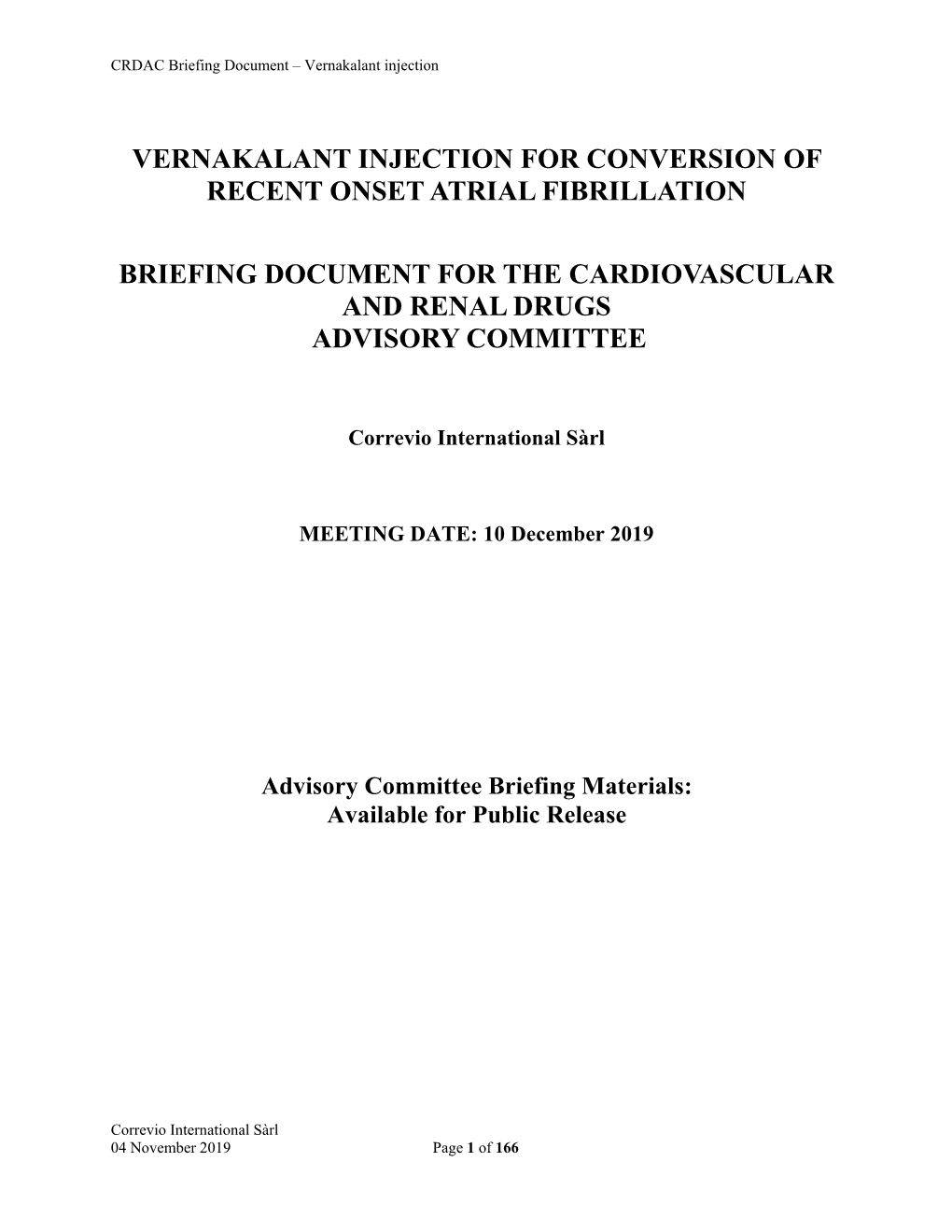 CRDAC Briefing Document – Vernakalant injection

VERNAKALANT INJECTION FOR CONVERSION OF RECENT ONSET ATRIAL FIBRILLATION

BRIEFING DOCUMENT FOR THE CARDIOVASCULAR AND RENAL DRUGS ADVISORY COMMITTEE

Correvio International Sàrl

MEETING DATE: 10 December 2019

Advisory Committee Briefing Materials: Available for Public Release

Correvio International Sàrl
04 November 2019

Page 1 of 166